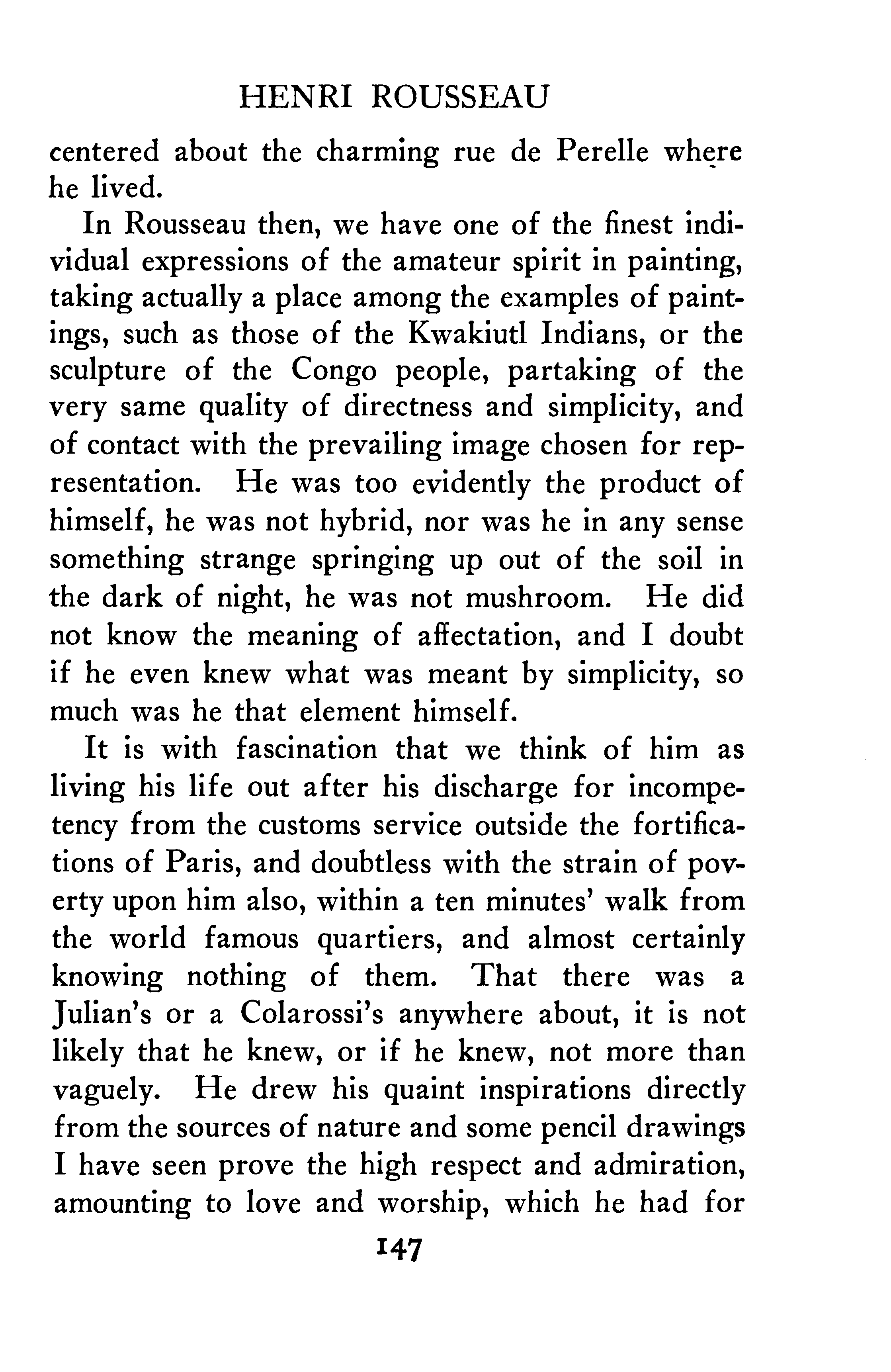 HENRI ROUSSEAU

centered about the charming rue de Perelle where he lived.

In Rousseau then, we have one of the finest individual expressions of the amateur spirit in painting, taking actually a place among the examples of paintings, such as those of the Kwakiutl Indians, or the sculpture of the Congo people, partaking of the very same quality of directness and simplicity, and of contact with the prevailing image chosen for representation. He was too evidently the product of himself, he was not hybrid, nor was he in any sense something strange springing up out of the soil in the dark of night, he was not mushroom. He did not know the meaning of affectation, and I doubt if he even knew what was meant by simplicity, so much was he that element himself.

It is with fascination that we think of him as living his life out after his discharge for incompetency from the customs service outside the fortifications of Paris, and doubtless with the strain of poverty upon him also, within a ten minutes' walk from the world famous quartiers, and almost certainly knowing nothing of them. That there was a Julian's or a Colarossi's anywhere about, it is not likely that he knew, or if he knew, not more than vaguely. He drew his quaint inspirations directly from the sources of nature and some pencil drawings I have seen prove the high respect and admiration, amounting to love and worship, which he had for

147